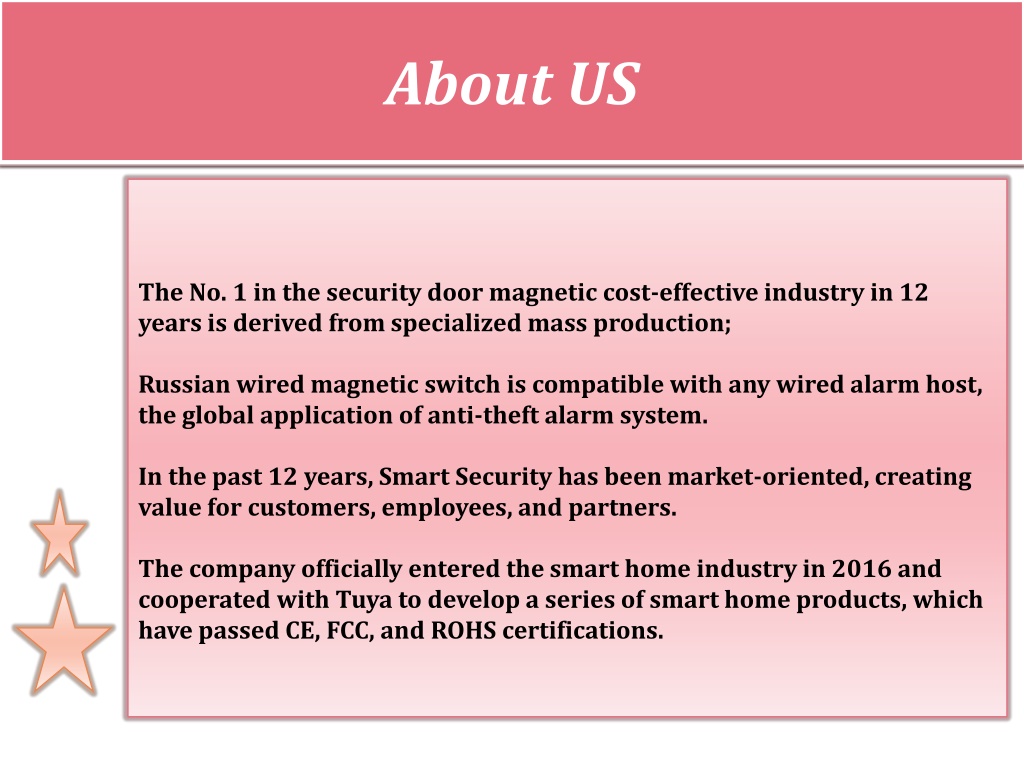 About US

The No. 1 in the security door magnetic cost-effective industry in 12 years is derived from specialized mass production;

Russian wired magnetic switch is compatible with any wired alarm host, the global application of anti-theft alarm system.

In the past 12 years, Smart Security has been market-oriented, creating value for customers, employees, and partners.

The company officially entered the smart home industry in 2016 and cooperated with Tuya to develop a series of smart home products, which have passed CE, FCC, and ROHS certifications.